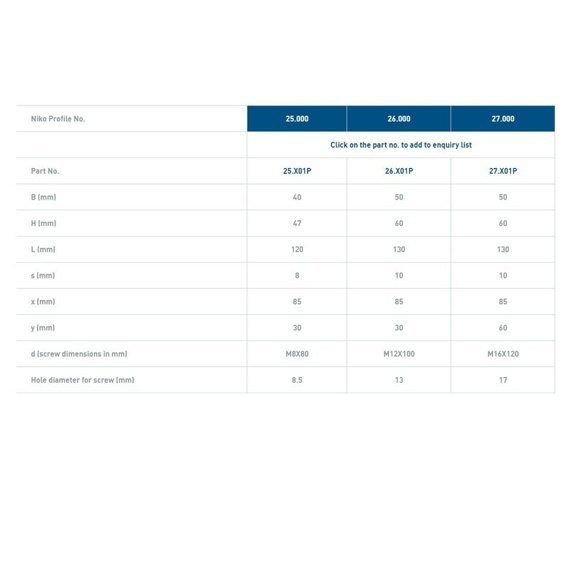 | Niko Profile No. | 25.000 | 26.000 | 27.000 |
|---|---|---|---|
| | Click on the part no. to add to enquiry list | | |
| Part No. | 25.X01P | 26.X01P | 27.X01P |
| B (mm) | 40 | 50 | 50 |
| H (mm) | 47 | 60 | 60 |
| L (mm) | 120 | 130 | 130 |
| s (mm) | 8 | 10 | 10 |
| x (mm) | 85 | 85 | 85 |
| y (mm) | 30 | 30 | 60 |
| d (screw dimensions in mm) | M8X80 | M12X100 | M16X120 |
| Hole diameter for screw (mm) | 8.5 | 13 | 17 |